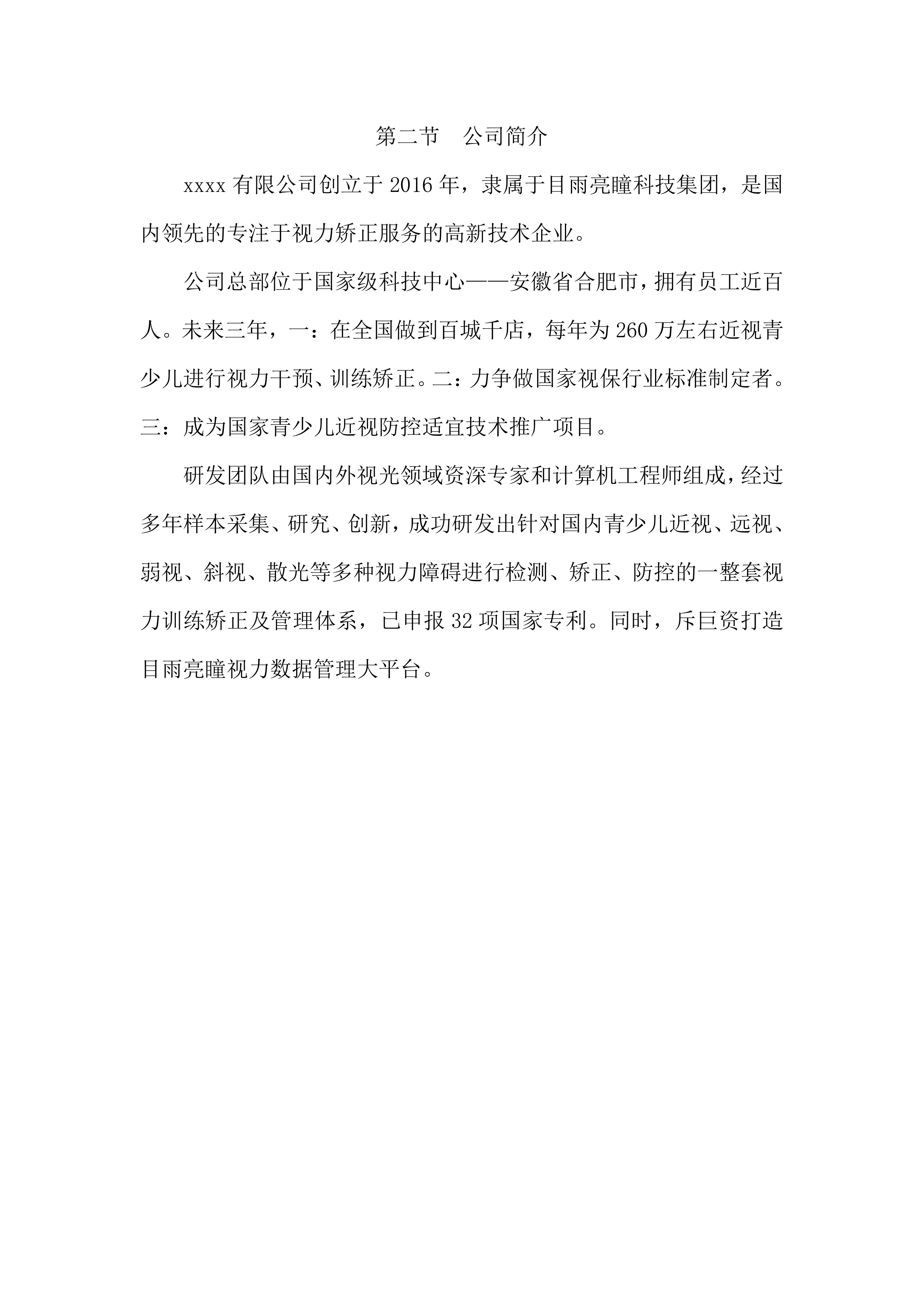 第二节　公司简介

xxxx 有限公司创立于 2016 年，隶属于目雨亮瞳科技集团，是国内领先的专注于视力矫正服务的高新技术企业。

公司总部位于国家级科技中心——安徽省合肥市，拥有员工近百人。未来三年，一：在全国做到百城千店，每年为 260 万左右近视青少儿进行视力干预、训练矫正。二：力争做国家视保行业标准制定者。三：成为国家青少儿近视防控适宜技术推广项目。

研发团队由国内外视光领域资深专家和计算机工程师组成，经过多年样本采集、研究、创新，成功研发出针对国内青少儿近视、远视、弱视、斜视、散光等多种视力障碍进行检测、矫正、防控的一整套视力训练矫正及管理体系，已申报 32 项国家专利。同时，斥巨资打造目雨亮瞳视力数据管理大平台。